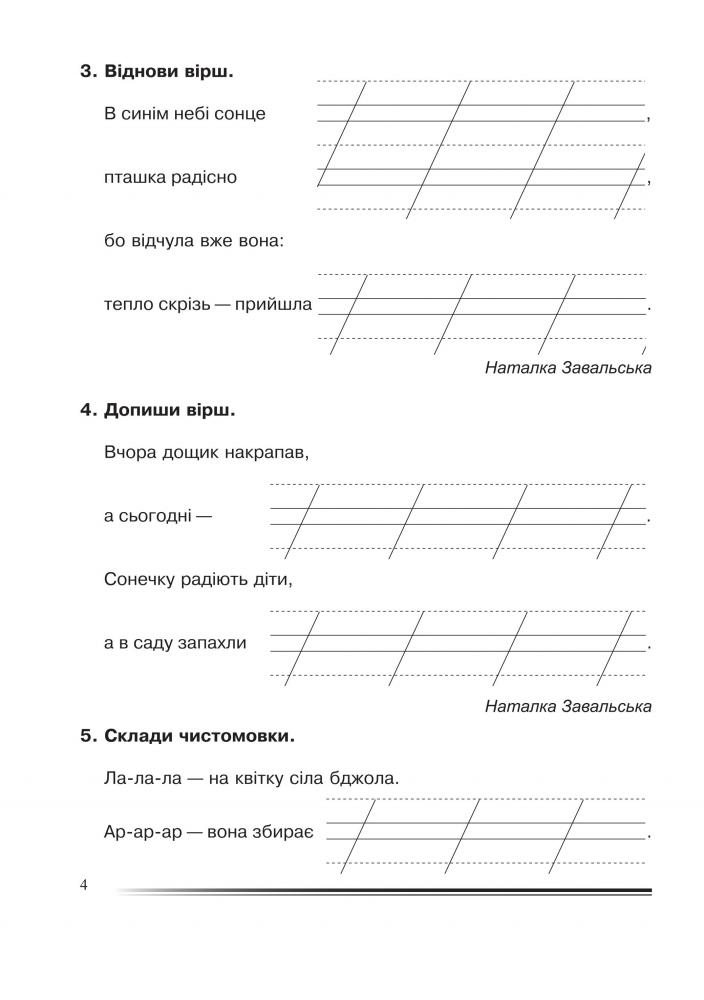 3. Віднови вірш.

В синім небі сонце ____,

пташка радісно ____,

бо відчула вже вона:

тепло скрізь — прийшла ____.

Наталка Завальська

4. Допиши вірш.

Вчора дощик накрапав,

а сьогодні — ____.

Сонечку радіють діти,

а в саду запахли ____.

Наталка Завальська

5. Склади чистомовки.

Ла-ла-ла — на квітку сіла бджола.

Ар-ар-ар — вона збирає ____.

4